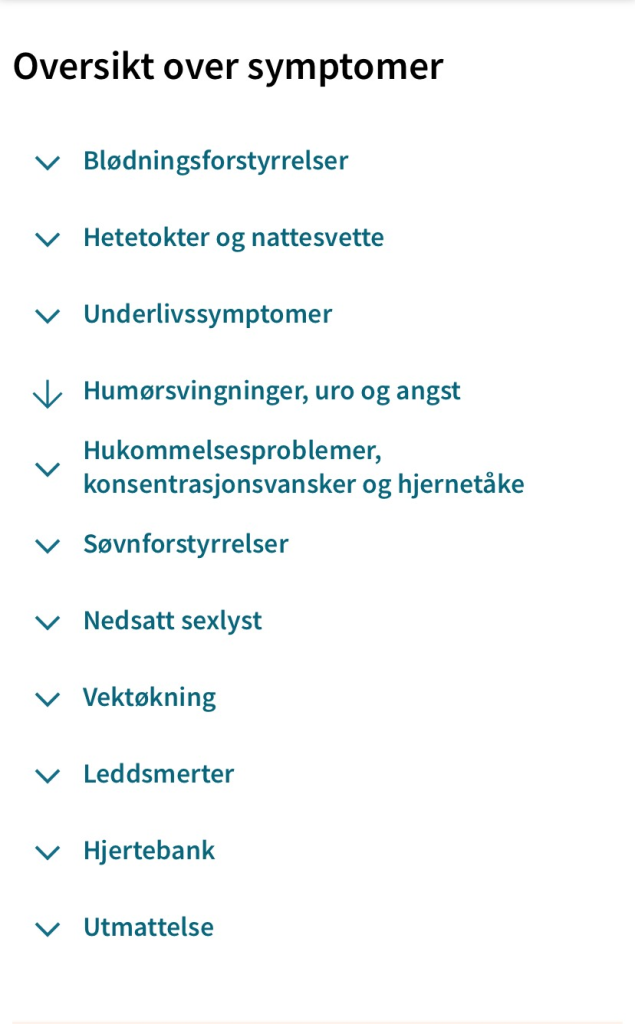 Oversikt over symptomer

Blødningsforstyrrelser

Hetetokter og nattesvette

Underlivssymptomer

Humørsvingninger, uro og angst

Hukommelsesproblemer, konsentrasjonsvansker og hjernetåke

Søvnforstyrrelser

Nedsatt sexlyst

Vektøkning

Leddsmerter

Hjertebank

Utmattelse